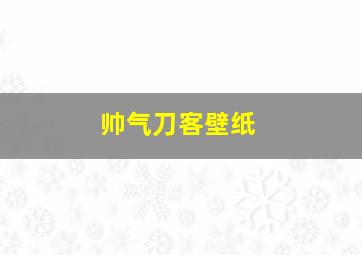 帅气刀客壁纸